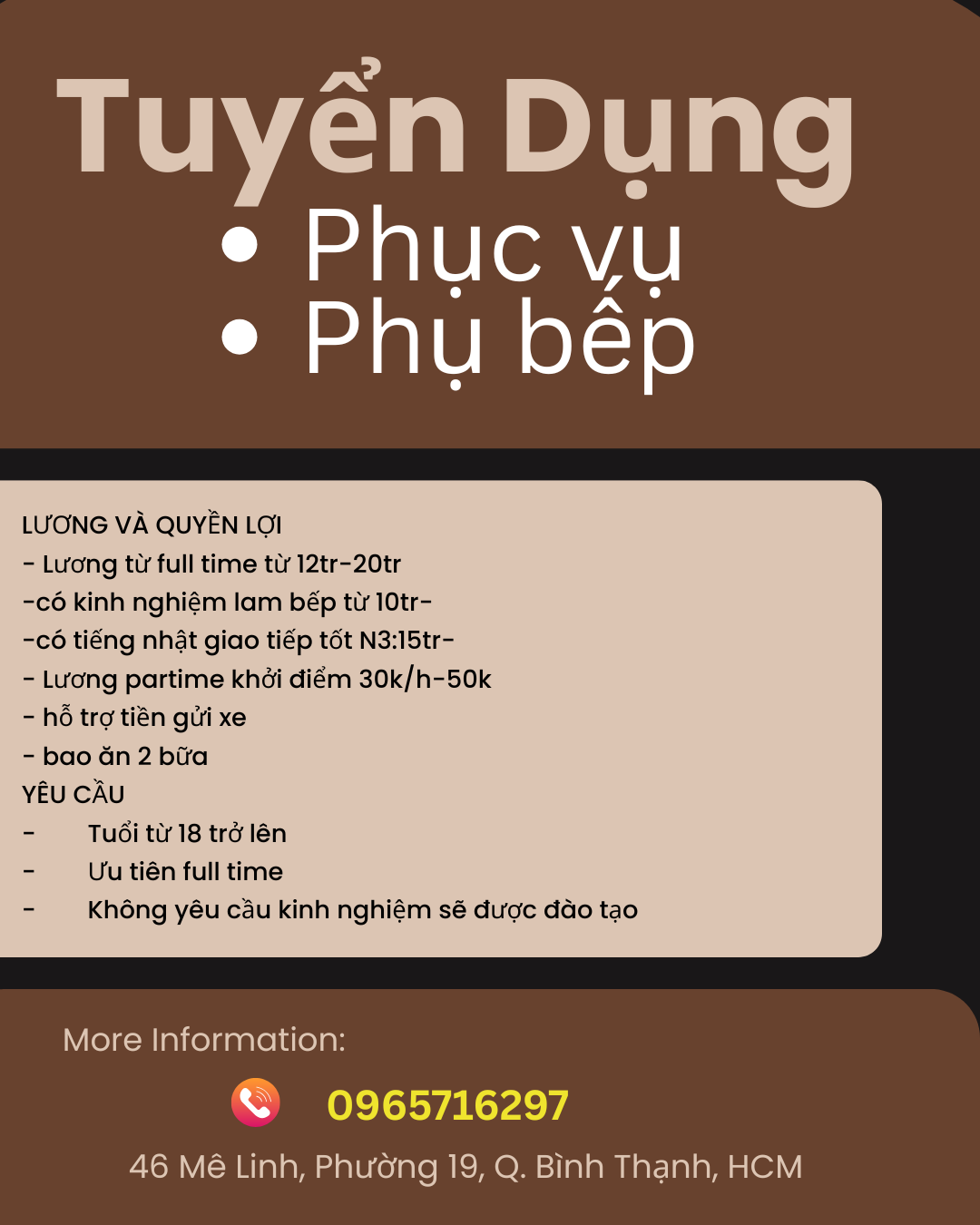 Tuyển Dụng
• Phục vụ
• Phụ bếp

LƯƠNG VÀ QUYỀN LỢI
- Lương từ full time từ 12tr-20tr
-có kinh nghiệm lam bếp từ 10tr-
-có tiếng nhật giao tiếp tốt N3:15tr-
- Lương partime khởi điểm 30k/h-50k
- hỗ trợ tiền gửi xe
- bao ăn 2 bữa
YÊU CẦU
- Tuổi từ 18 trở lên
- Ưu tiên full time
- Không yêu cầu kinh nghiệm sẽ được đào tạo

More Information:

0965716297

46 Mê Linh, Phường 19, Q. Bình Thạnh, HCM